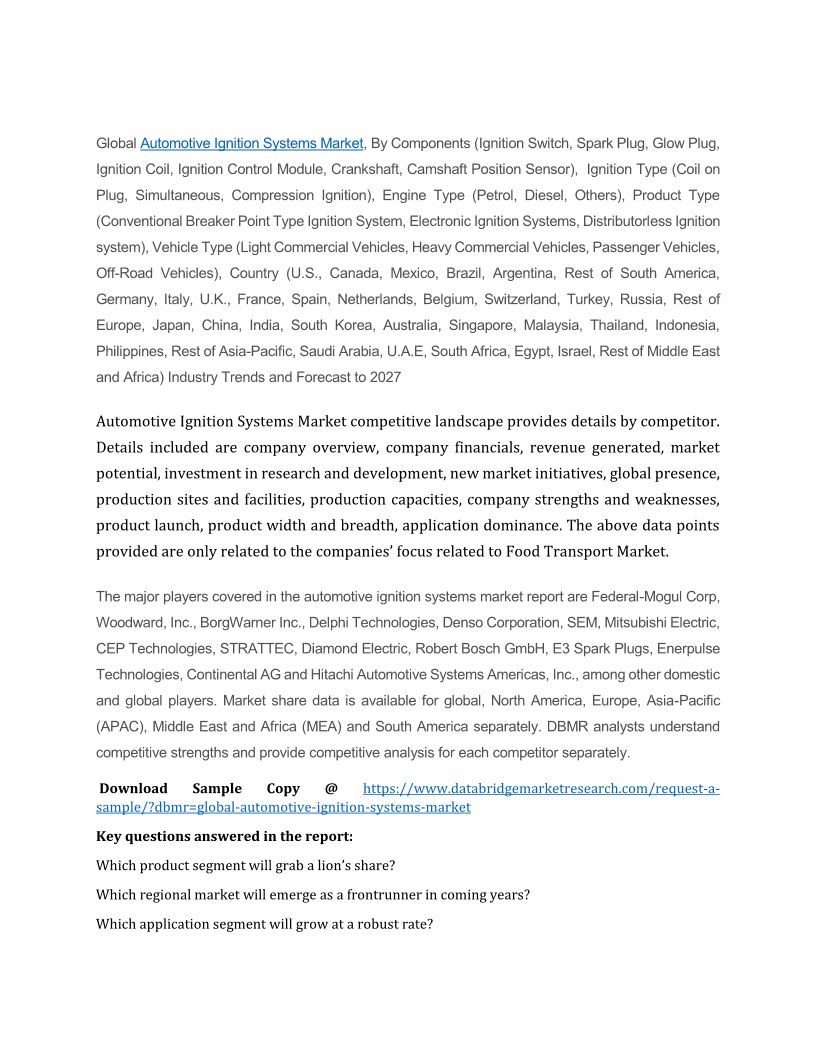 Global Automotive Ignition Systems Market, By Components (Ignition Switch, Spark Plug, Glow Plug, Ignition Coil, Ignition Control Module, Crankshaft, Camshaft Position Sensor), Ignition Type (Coil on Plug, Simultaneous, Compression Ignition), Engine Type (Petrol, Diesel, Others), Product Type (Conventional Breaker Point Type Ignition System, Electronic Ignition Systems, Distributorless Ignition system), Vehicle Type (Light Commercial Vehicles, Heavy Commercial Vehicles, Passenger Vehicles, Off-Road Vehicles), Country (U.S., Canada, Mexico, Brazil, Argentina, Rest of South America, Germany, Italy, U.K., France, Spain, Netherlands, Belgium, Switzerland, Turkey, Russia, Rest of Europe, Japan, China, India, South Korea, Australia, Singapore, Malaysia, Thailand, Indonesia, Philippines, Rest of Asia-Pacific, Saudi Arabia, U.A.E, South Africa, Egypt, Israel, Rest of Middle East and Africa) Industry Trends and Forecast to 2027

Automotive Ignition Systems Market competitive landscape provides details by competitor. Details included are company overview, company financials, revenue generated, market potential, investment in research and development, new market initiatives, global presence, production sites and facilities, production capacities, company strengths and weaknesses, product launch, product width and breadth, application dominance. The above data points provided are only related to the companies' focus related to Food Transport Market.

The major players covered in the automotive ignition systems market report are Federal-Mogul Corp, Woodward, Inc., BorgWarner Inc., Delphi Technologies, Denso Corporation, SEM, Mitsubishi Electric, CEP Technologies, STRATTEC, Diamond Electric, Robert Bosch GmbH, E3 Spark Plugs, Enerpulse Technologies, Continental AG and Hitachi Automotive Systems Americas, Inc., among other domestic and global players. Market share data is available for global, North America, Europe, Asia-Pacific (APAC), Middle East and Africa (MEA) and South America separately. DBMR analysts understand competitive strengths and provide competitive analysis for each competitor separately.

Download Sample Copy @ https://www.databridgemarketresearch.com/request-a-sample/?dbmr=global-automotive-ignition-systems-market

Key questions answered in the report:

Which product segment will grab a lion's share?

Which regional market will emerge as a frontrunner in coming years?

Which application segment will grow at a robust rate?